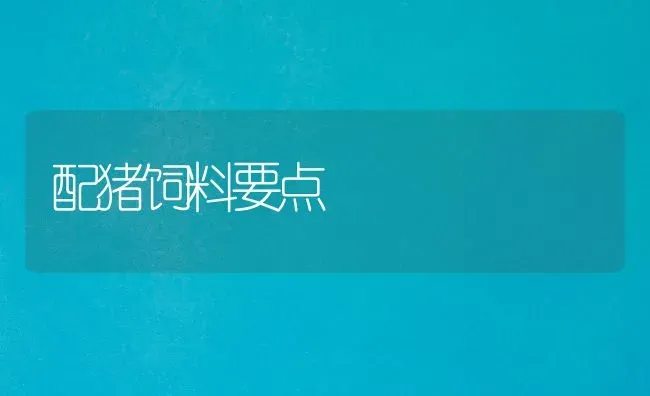 配猪饲料要点